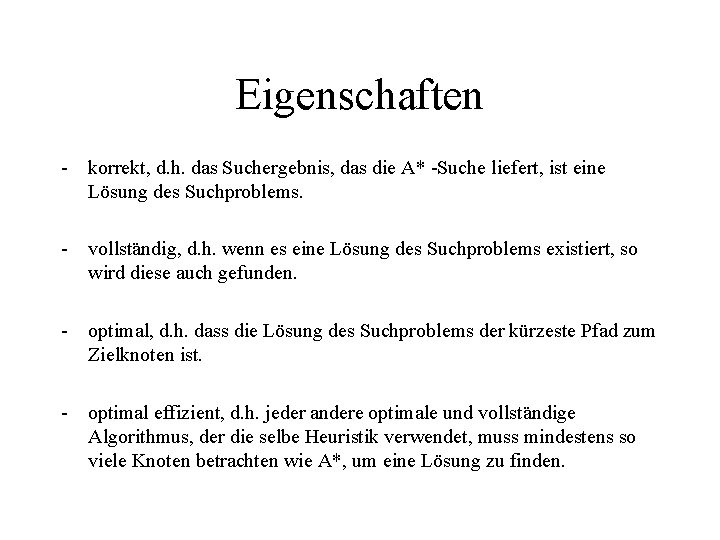 Eigenschaften

- korrekt, d.h. das Suchergebnis, das die A* -Suche liefert, ist eine Lösung des Suchproblems.

- vollständig, d.h. wenn es eine Lösung des Suchproblems existiert, so wird diese auch gefunden.

- optimal, d.h. dass die Lösung des Suchproblems der kürzeste Pfad zum Zielknoten ist.

- optimal effizient, d.h. jeder andere optimale und vollständige Algorithmus, der die selbe Heuristik verwendet, muss mindestens so viele Knoten betrachten wie A*, um eine Lösung zu finden.